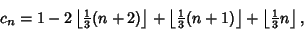 $c_n = 1 - 2\left\lfloor \frac{1}{3}(n+2) \right\rfloor + \left\lfloor \frac{1}{3}(n+1) \right\rfloor + \left\lfloor \frac{1}{3}n \right\rfloor,$